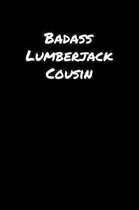 Badass
Lumberjack
Cousin